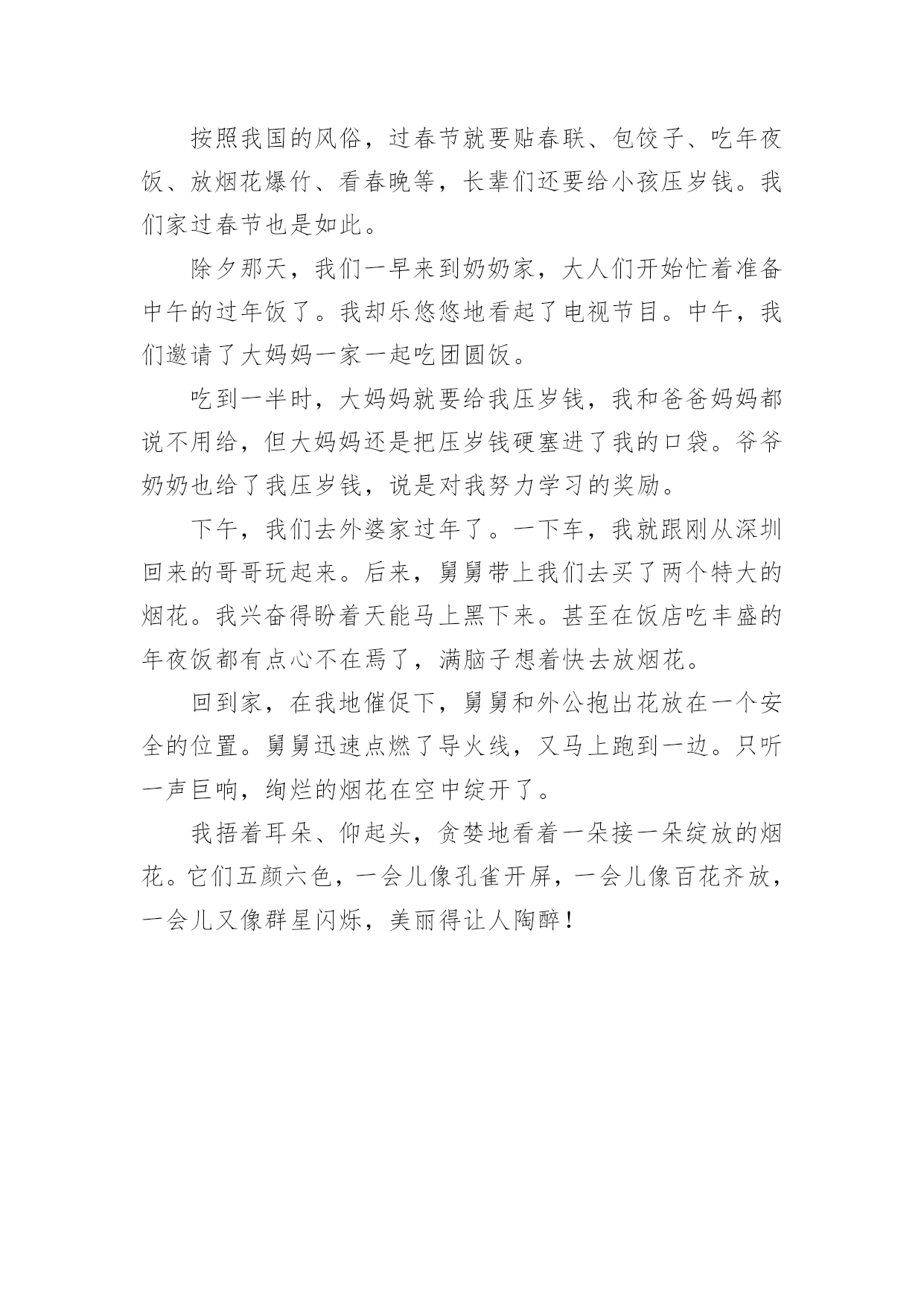 按照我国的风俗，过春节就要贴春联、包饺子、吃年夜饭、放烟花爆竹、看春晚等，长辈们还要给小孩压岁钱。我们家过春节也是如此。

除夕那天，我们一早来到奶奶家，大人们开始忙着准备中午的过年饭了。我却乐悠悠地看起了电视节目。中午，我们邀请了大妈妈一家一起吃团圆饭。

吃到一半时，大妈妈就要给我压岁钱，我和爸爸妈妈都说不用给，但大妈妈还是把压岁钱硬塞进了我的口袋。爷爷奶奶也给了我压岁钱，说是对我努力学习的奖励。

下午，我们去外婆家过年了。一下车，我就跟刚从深圳回来的哥哥玩起来。后来，舅舅带上我们去买了两个特大的烟花。我兴奋得盼着天能马上黑下来。甚至在饭店吃丰盛的年夜饭都有点心不在焉了，满脑子想着快去放烟花。

回到家，在我地催促下，舅舅和外公抱出花放在一个安全的位置。舅舅迅速点燃了导火线，又马上跑到一边。只听一声巨响，绚烂的烟花在空中绽开了。

我捂着耳朵、仰起头，贪婪地看着一朵接一朵绽放的烟花。它们五颜六色，一会儿像孔雀开屏，一会儿像百花齐放，一会儿又像群星闪烁，美丽得让人陶醉！